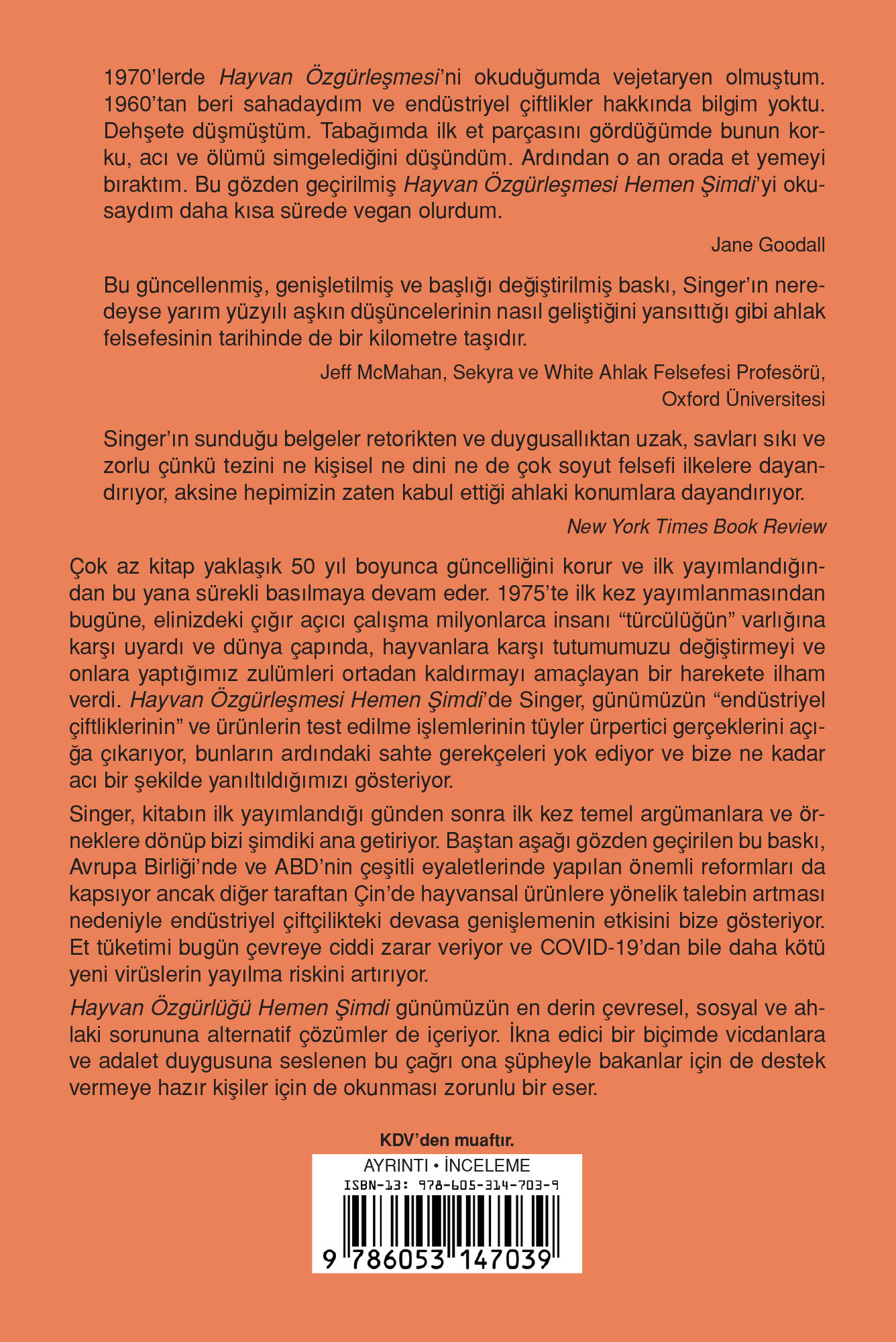 1970'lerde Hayvan Özgürleşmesi'ni okuduğumda vejetaryen olmuştum. 1960'tan beri sahadaydım ve endüstriyel çiftlikler hakkında bilgim yoktu. Dehşete düşmüştüm. Tabağımda ilk et parçasını gördüğümde bunun korku, acı ve ölümü simgelediğini düşündüm. Ardından o an orada et yemeyi bıraktım. Bu gözden geçirilmiş Hayvan Özgürleşmesi Hemen Şimdi'yi okusaydım daha kısa sürede vegan olurdum.

Jane Goodall

Bu güncellenmiş, genişletilmiş ve başlığı değiştirilmiş baskı, Singer'ın neredeyse yarım yüzyılı aşkın düşüncelerinin nasıl geliştiğini yansıttığı gibi ahlak felsefesinin tarihinde de bir kilometre taşıdır.

Jeff McMahan, Sekyra ve White Ahlak Felsefesi Profesörü, Oxford Üniversitesi

Singer'ın sunduğu belgeler retorikten ve duygusallıktan uzak, savları sıkı ve zorlu çünkü tezini ne kişisel ne dini ne de çok soyut felsefi ilkelere dayandırıyor, aksine hepimizin zaten kabul ettiği ahlaki konumlara dayandırıyor.

New York Times Book Review

Çok az kitap yaklaşık 50 yıl boyunca güncelliğini korur ve ilk yayımlandığından bu yana sürekli basılmaya devam eder. 1975'te ilk kez yayımlanmasından bugüne, elinizdeki çığır açıcı çalışma milyonlarca insanı "türcülüğün" varlığına karşı uyardı ve dünya çapında, hayvanlara karşı tutumumuzu değiştirmeyi ve onlara yaptığımız zulümleri ortadan kaldırmayı amaçlayan bir harekete ilham verdi. Hayvan Özgürleşmesi Hemen Şimdi'de Singer, günümüzün "endüstriyel çiftliklerinin" ve ürünlerin test edilme işlemlerinin tüyler ürpertici gerçeklerini açığa çıkarıyor, bunların ardındaki sahte gerekçeleri yok ediyor ve bize ne kadar acı bir şekilde yanıltıldığımızı gösteriyor.

Singer, kitabın ilk yayımlandığı günden sonra ilk kez temel argümanlara ve örneklere dönüp bizi şimdiki ana getiriyor. Baştan aşağı gözden geçirilen bu baskı, Avrupa Birliği'nde ve ABD'nin çeşitli eyaletlerinde yapılan önemli reformları da kapsıyor ancak diğer taraftan Çin'de hayvansal ürünlere yönelik talebin artması nedeniyle endüstriyel çiftçilikteki devasa genişlemenin etkisini bize gösteriyor. Et tüketimi bugün çevreye ciddi zarar veriyor ve COVID-19'dan bile daha kötü yeni virüslerin yayılma riskini artırıyor.

Hayvan Özgürlüğü Hemen Şimdi günümüzün en derin çevresel, sosyal ve ahlaki sorununa alternatif çözümler de içeriyor. İkna edici bir biçimde vicdanlara ve adalet duygusuna seslenen bu çağrı ona şüpheyle bakanlar için de destek vermeye hazır kişiler için de okunması zorunlu bir eser.

KDV'den muaftır.

AYRINTI • İNCELEME
ISBN-13: 978-605-314-703-9
9 786053 147039